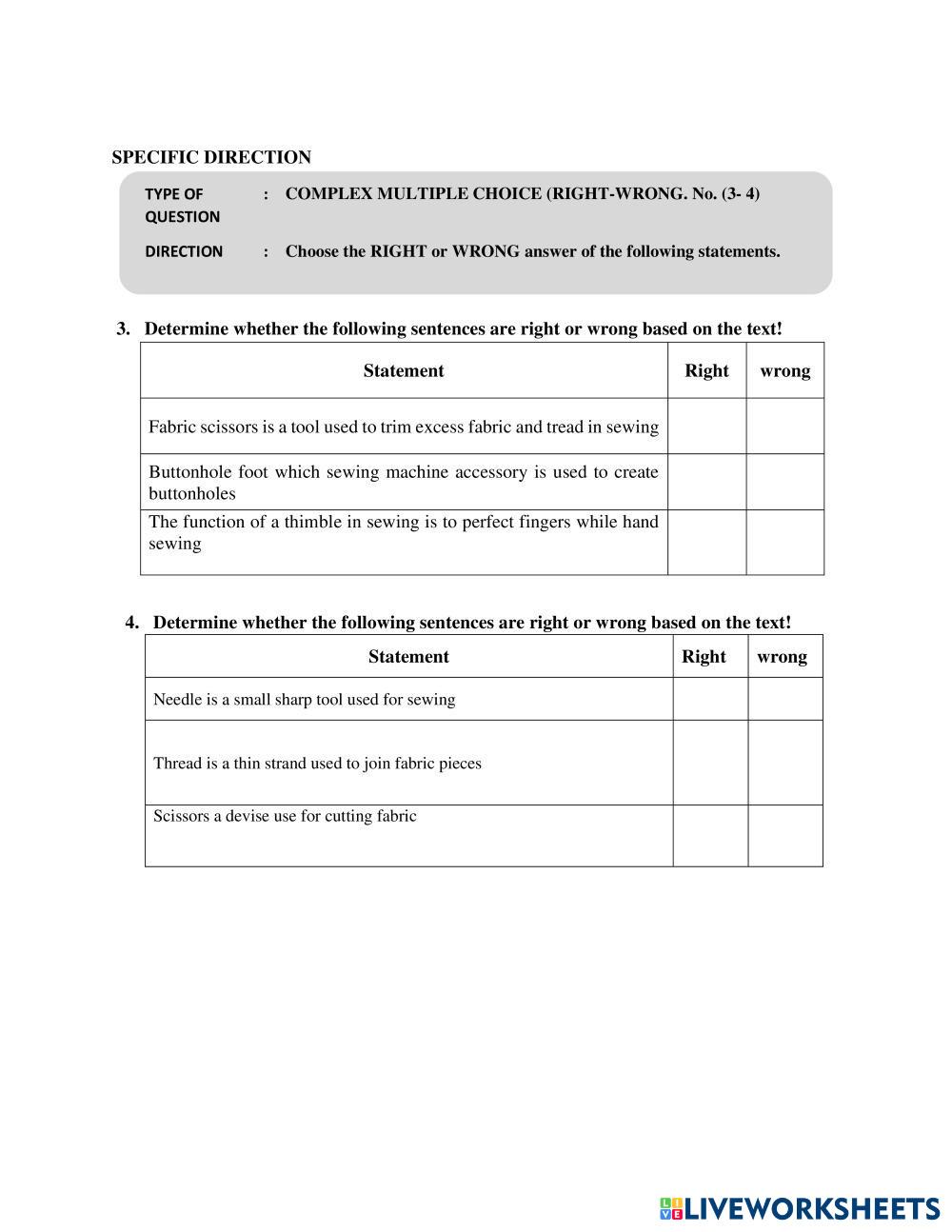 SPECIFIC DIRECTION

TYPE OF QUESTION : COMPLEX MULTIPLE CHOICE (RIGHT-WRONG. No. (3- 4)

DIRECTION : Choose the RIGHT or WRONG answer of the following statements.

3. Determine whether the following sentences are right or wrong based on the text!

| Statement | Right | wrong |
|---|---|---|
| Fabric scissors is a tool used to trim excess fabric and tread in sewing | | |
| Buttonhole foot which sewing machine accessory is used to create buttonholes | | |
| The function of a thimble in sewing is to perfect fingers while hand sewing | | |

4. Determine whether the following sentences are right or wrong based on the text!

| Statement | Right | wrong |
|---|---|---|
| Needle is a small sharp tool used for sewing | | |
| Thread is a thin strand used to join fabric pieces | | |
| Scissors a devise use for cutting fabric | | |

LIVEWORKSHEETS